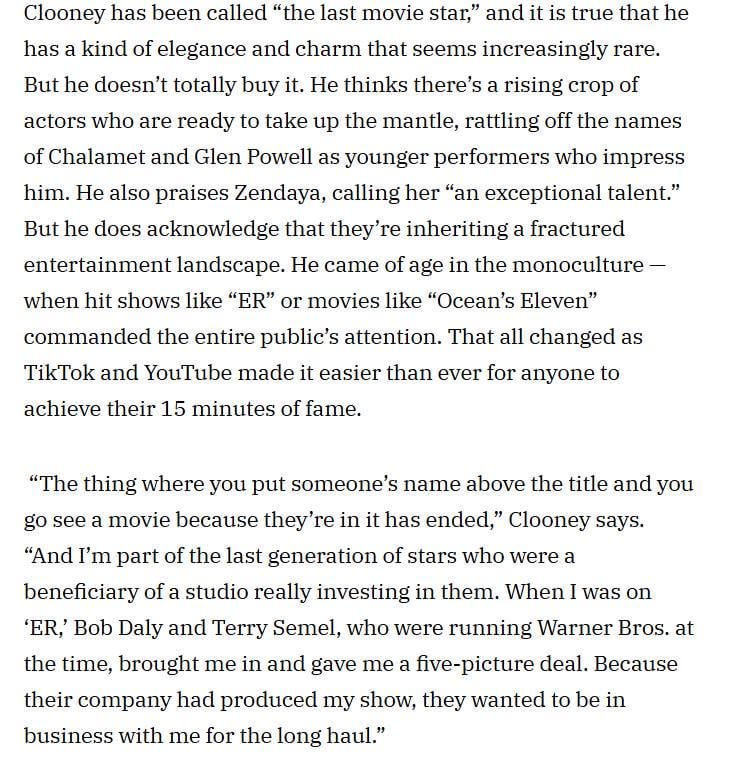 Clooney has been called “the last movie star,” and it is true that he has a kind of elegance and charm that seems increasingly rare. But he doesn’t totally buy it. He thinks there’s a rising crop of actors who are ready to take up the mantle, rattling off the names of Chalamet and Glen Powell as younger performers who impress him. He also praises Zendaya, calling her “an exceptional talent.” But he does acknowledge that they’re inheriting a fractured entertainment landscape. He came of age in the monoculture — when hit shows like “ER” or movies like “Ocean’s Eleven” commanded the entire public’s attention. That all changed as TikTok and YouTube made it easier than ever for anyone to achieve their 15 minutes of fame.

“The thing where you put someone’s name above the title and you go see a movie because they’re in it has ended,” Clooney says. “And I’m part of the last generation of stars who were a beneficiary of a studio really investing in them. When I was on ‘ER,’ Bob Daly and Terry Semel, who were running Warner Bros. at the time, brought me in and gave me a five-picture deal. Because their company had produced my show, they wanted to be in business with me for the long haul.”